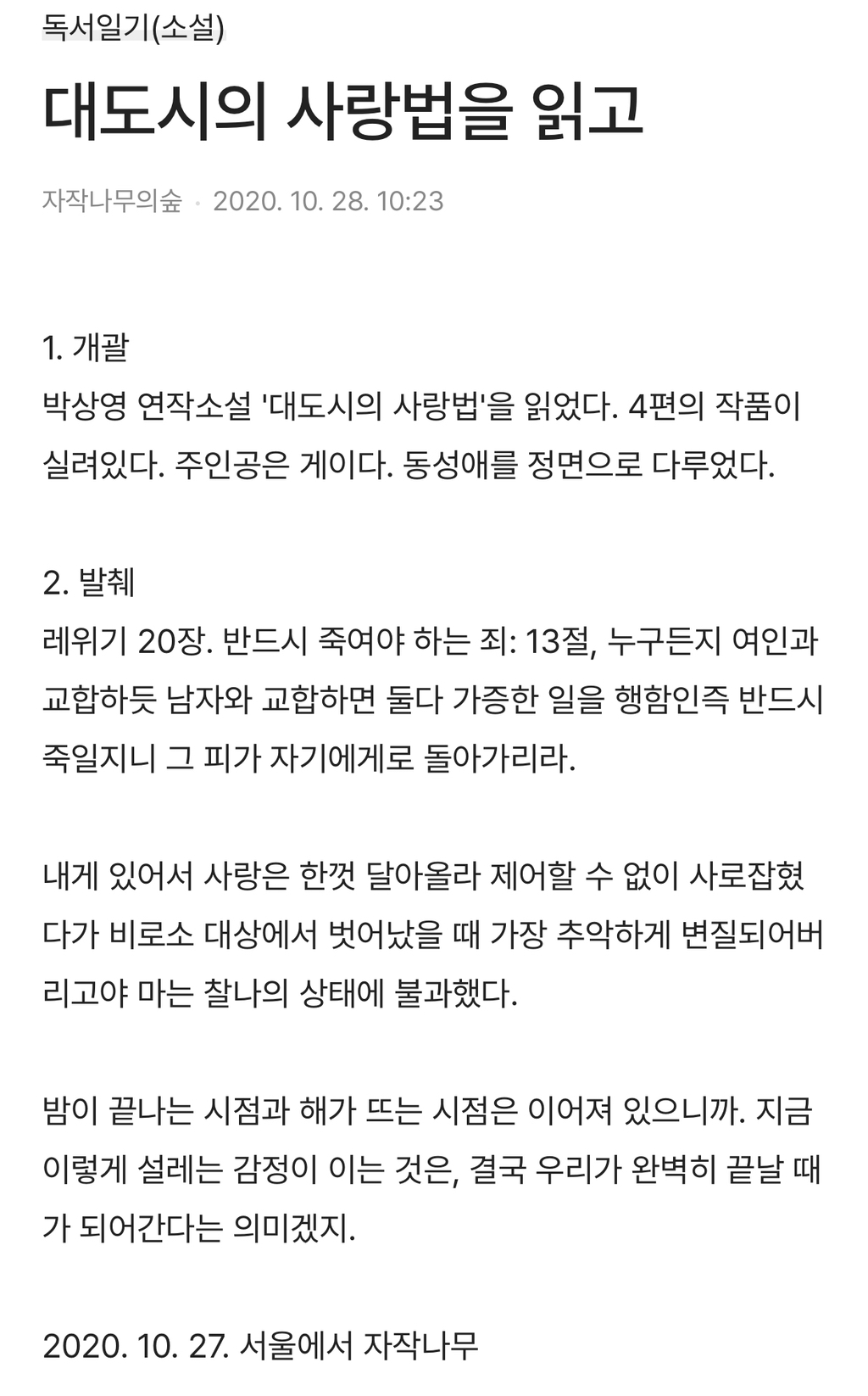 독서일기(소설)

대도시의 사랑법을 읽고

자작나무의숲 · 2020. 10. 28. 10:23

1. 개괄
박상영 연작소설 '대도시의 사랑법'을 읽었다. 4편의 작품이 실려있다. 주인공은 게이다. 동성애를 정면으로 다루었다.

2. 발췌
레위기 20장. 반드시 죽여야 하는 죄: 13절, 누구든지 여인과 교합하듯 남자와 교합하면 둘다 가증한 일을 행함인즉 반드시 죽일지니 그 피가 자기에게로 돌아가리라.

내게 있어서 사랑은 한껏 달아올라 제어할 수 없이 사로잡혔다가 비로소 대상에서 벗어났을 때 가장 추악하게 변질되어버리고야 마는 찰나의 상태에 불과했다.

밤이 끝나는 시점과 해가 뜨는 시점은 이어져 있으니까. 지금 이렇게 설레는 감정이 이는 것은, 결국 우리가 완벽히 끝날 때가 되어간다는 의미겠지.

2020. 10. 27. 서울에서 자작나무